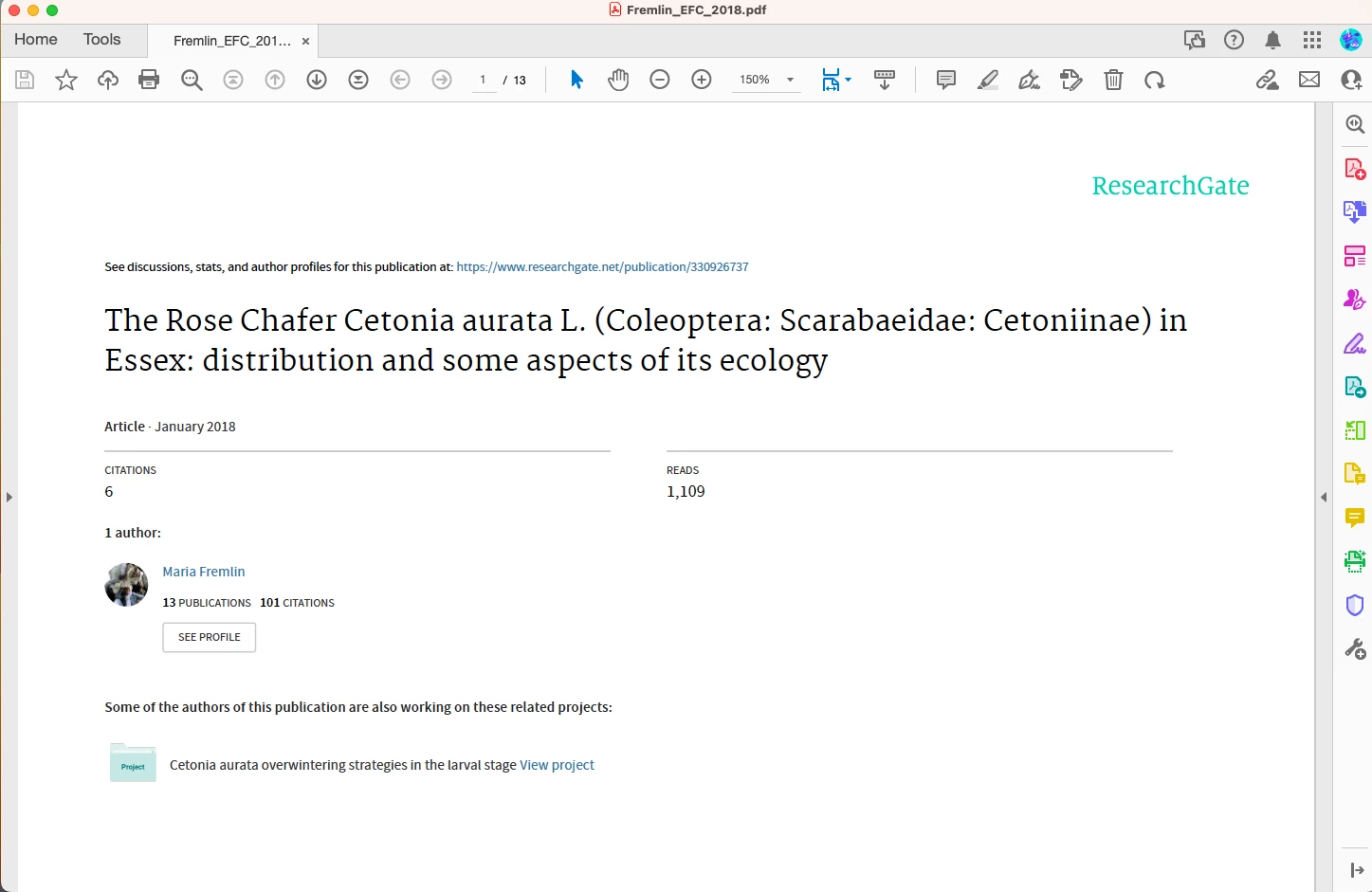 Fremlin_EFC_2018.pdf

Home Tools Fremlin_EFC_201... ×

1 / 13

150%

ResearchGate

See discussions, stats, and author profiles for this publication at: https://www.researchgate.net/publication/330926737

The Rose Chafer Cetonia aurata L. (Coleoptera: Scarabaeidae: Cetoniinae) in Essex: distribution and some aspects of its ecology

Article · January 2018

CITATIONS
6

READS
1,109

1 author:

Maria Fremlin
13 PUBLICATIONS 101 CITATIONS

SEE PROFILE

Some of the authors of this publication are also working on these related projects:

Project

Cetonia aurata overwintering strategies in the larval stage View project